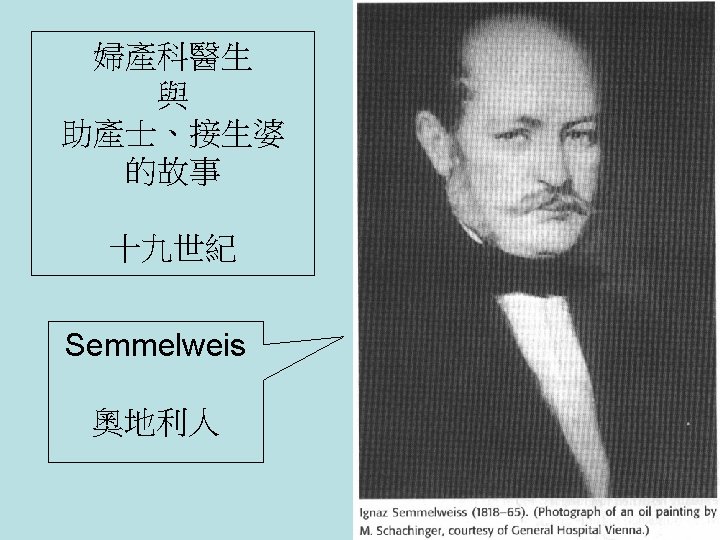 婦產科醫生
與
助產士、接生婆
的故事

十九世紀

Semmelweis

奧地利人

Ignaz Semmelweiss (1818–65). (Photograph of an oil painting by M. Schachinger, courtesy of General Hospital Vienna.)